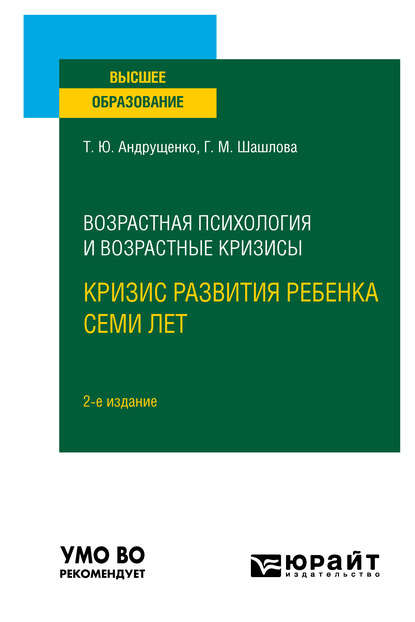 ВЫСШЕЕ
ОБРАЗОВАНИЕ

Т. Ю. Андрущенко, Г. М. Шашлова

ВОЗРАСТНАЯ ПСИХОЛОГИЯ
И ВОЗРАСТНЫЕ КРИЗИСЫ

КРИЗИС РАЗВИТИЯ РЕБЕНКА
СЕМИ ЛЕТ

2-е издание

УМО ВО
РЕКОМЕНДУЕТ

ЮРАЙТ
издательство